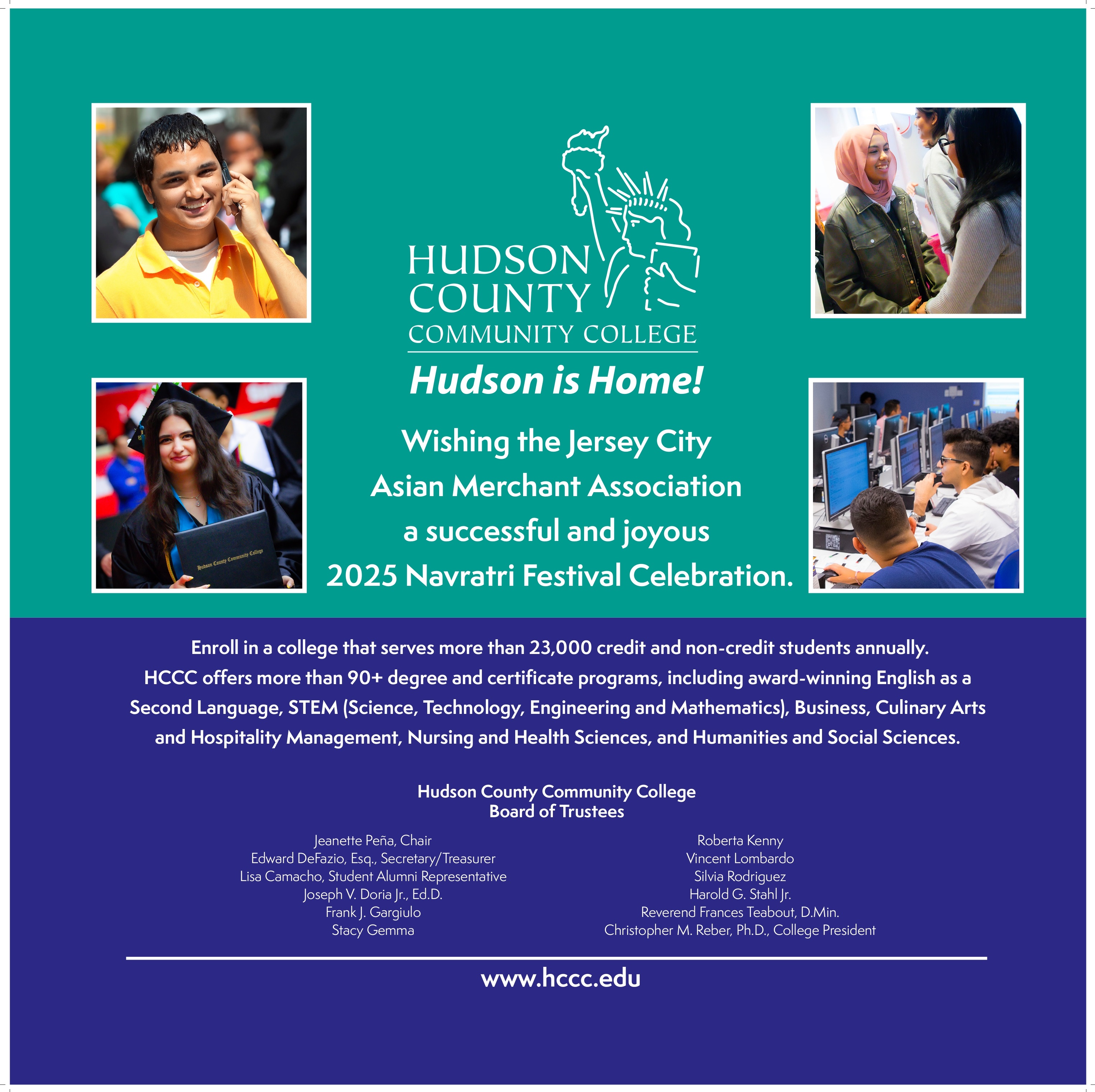 HUDSON COUNTY COMMUNITY COLLEGE

Hudson is Home!

Wishing the Jersey City Asian Merchant Association a successful and joyous 2025 Navratri Festival Celebration.

Hudson County Community College

Enroll in a college that serves more than 23,000 credit and non-credit students annually. HCCC offers more than 90+ degree and certificate programs, including award-winning English as a Second Language, STEM (Science, Technology, Engineering and Mathematics), Business, Culinary Arts and Hospitality Management, Nursing and Health Sciences, and Humanities and Social Sciences.

Hudson County Community College
Board of Trustees

Jeanette Peña, Chair
Edward DeFazio, Esq., Secretary/Treasurer
Lisa Camacho, Student Alumni Representative
Joseph V. Doria Jr., Ed.D.
Frank J. Gargiulo
Stacy Gemma

Roberta Kenny
Vincent Lombardo
Silvia Rodriguez
Harold G. Stahl Jr.
Reverend Frances Teabout, D.Min.
Christopher M. Reber, Ph.D., College President

www.hccc.edu